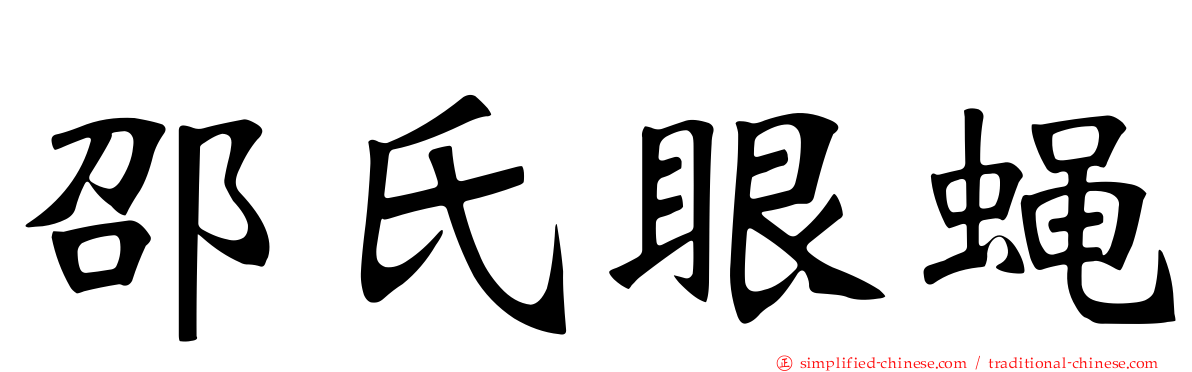 邵氏眼蝇

simplified-chinese.com / traditional-chinese.com